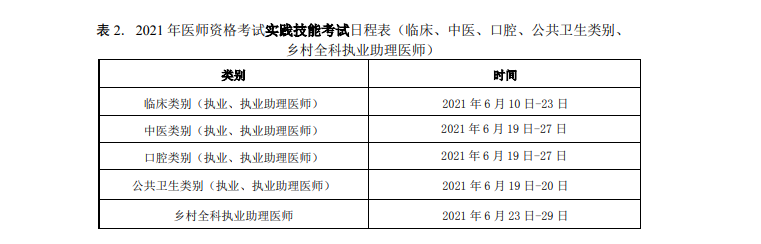 表 2. 2021 年医师资格考试实践技能考试日程表（临床、中医、口腔、公共卫生类别、乡村全科执业助理医师）

| 类别 | 时间 |
|---|---|
| 临床类别（执业、执业助理医师） | 2021 年 6 月 10 日-23 日 |
| 中医类别（执业、执业助理医师） | 2021 年 6 月 19 日-27 日 |
| 口腔类别（执业、执业助理医师） | 2021 年 6 月 19 日-27 日 |
| 公共卫生类别（执业、执业助理医师） | 2021 年 6 月 19 日-20 日 |
| 乡村全科执业助理医师 | 2021 年 6 月 23 日-29 日 |